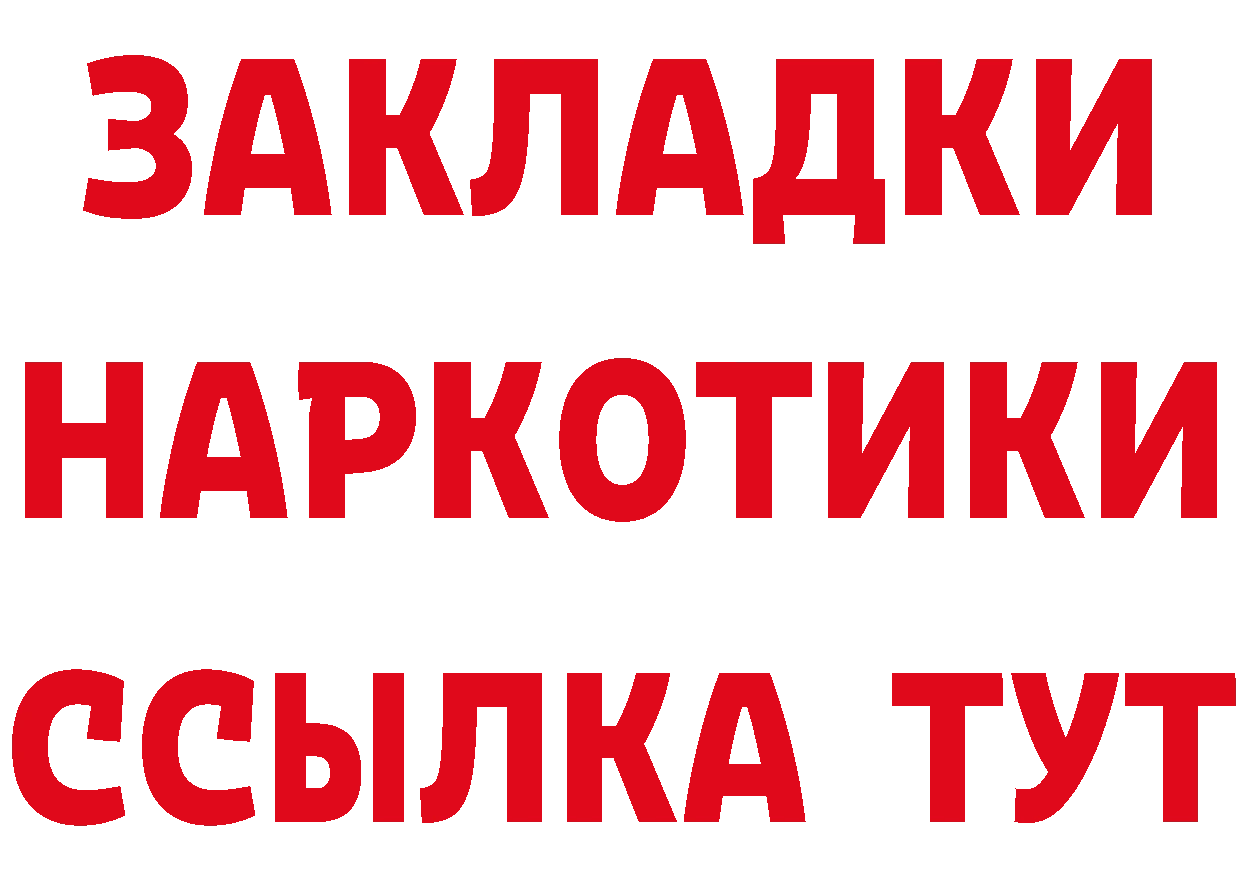 ЗАКЛАДКИ НАРКОТИКИ ССЫЛКА ТУТ